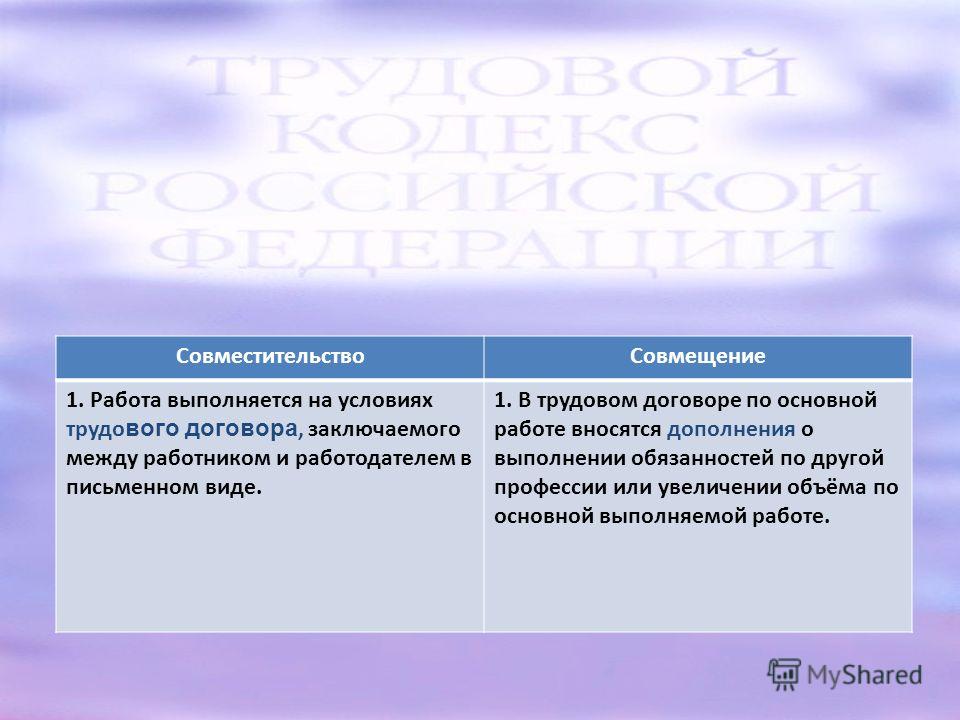 ТРУДОВОЙ КОДЕКС РОССИЙСКОЙ ФЕДЕРАЦИИ

| Совместительство | Совмещение |
|---|---|
| 1. Работа выполняется на условиях трудового договора, заключаемого между работником и работодателем в письменном виде. | 1. В трудовом договоре по основной работе вносятся дополнения о выполнении обязанностей по другой профессии или увеличении объёма по основной выполняемой работе. |

MyShared